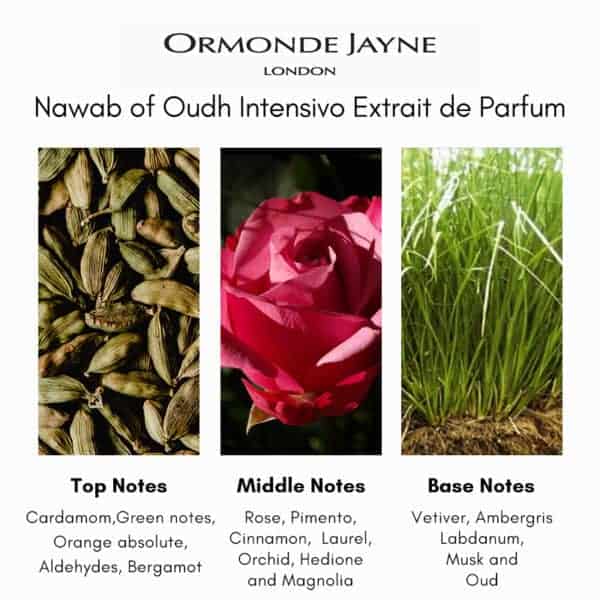 ORMONDE JAYNE
LONDON

Nawab of Oudh Intensivo Extrait de Parfum

Top Notes

Cardamom,Green notes, Orange absolute, Aldehydes, Bergamot

Middle Notes

Rose, Pimento, Cinnamon, Laurel, Orchid, Hedione and Magnolia

Base Notes

Vetiver, Ambergris Labdanum, Musk and Oud